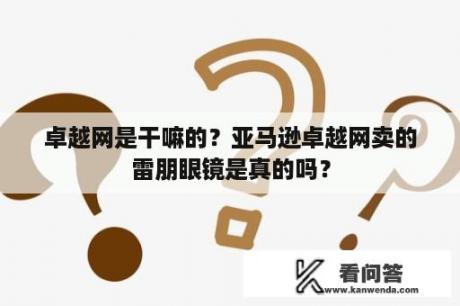 卓越网是干嘛的？亚马逊卓越网卖的雷朋眼镜是真的吗？

看问答
www.kanwenda.com